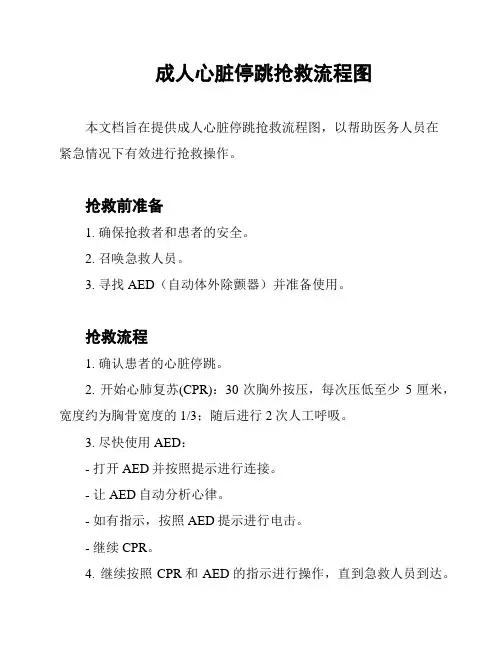 成人心脏停跳抢救流程图

本文档旨在提供成人心脏停跳抢救流程图，以帮助医务人员在紧急情况下有效进行抢救操作。

抢救前准备

1. 确保抢救者和患者的安全。

2. 召唤急救人员。

3. 寻找 AED（自动体外除颤器）并准备使用。

抢救流程

1. 确认患者的心脏停跳。

2. 开始心肺复苏(CPR)：30 次胸外按压，每次压低至少 5 厘米，宽度约为胸骨宽度的 1/3；随后进行 2 次人工呼吸。

3. 尽快使用 AED：

- 打开 AED 并按照提示进行连接。

- 让 AED 自动分析心律。

- 如有指示，按照 AED 提示进行电击。

- 继续 CPR。

4. 继续按照 CPR 和 AED 的指示进行操作，直到急救人员到达。